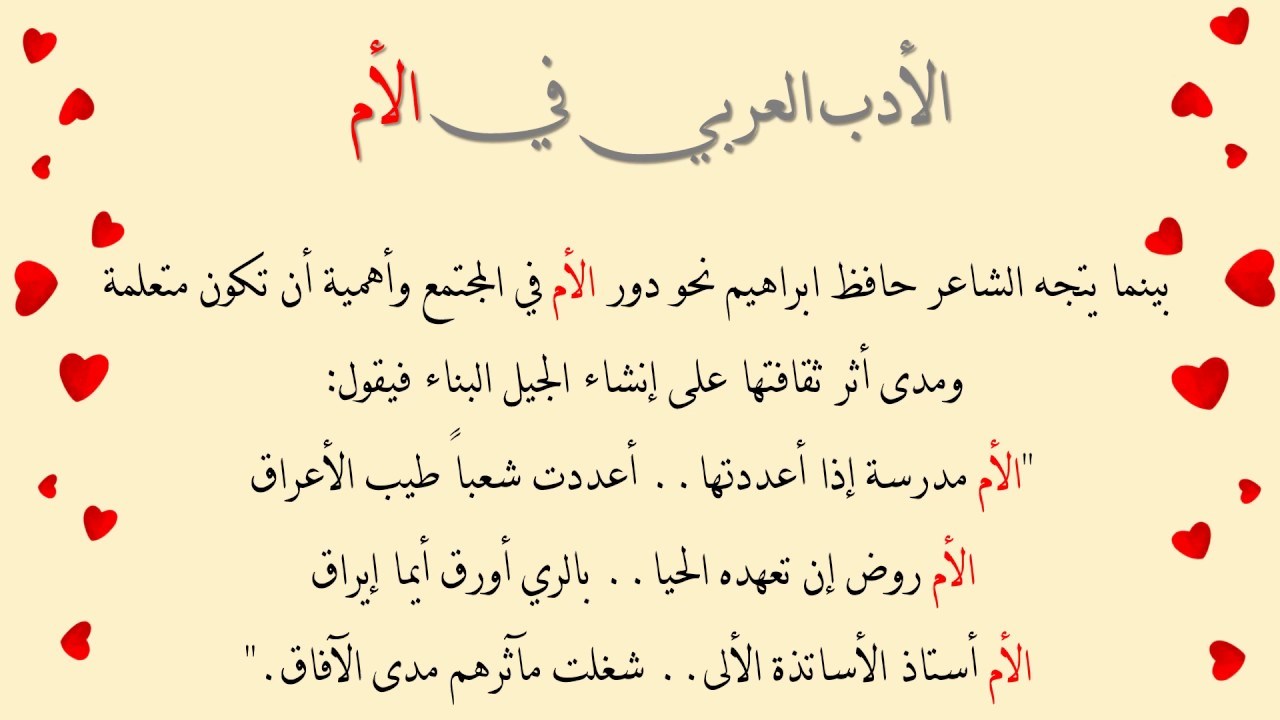 الأدب العربي في الأم

بينما يتجه الشاعر حافظ ابراهيم نحو دور الأم في المجتمع وأهمية أن تكون متعلمة ومدى أثر ثقافتها على إنشاء الجيل البناء فيقول:

"الأم مدرسة إذا أعددتها . . أعددت شعباً طيب الأعراق

الأم روض إن تعهده الحيا . . بالري أورق أيما إيراق

الأم أستاذ الأساتذة الألى . . شغلت مآثرهم مدى الآفاق."